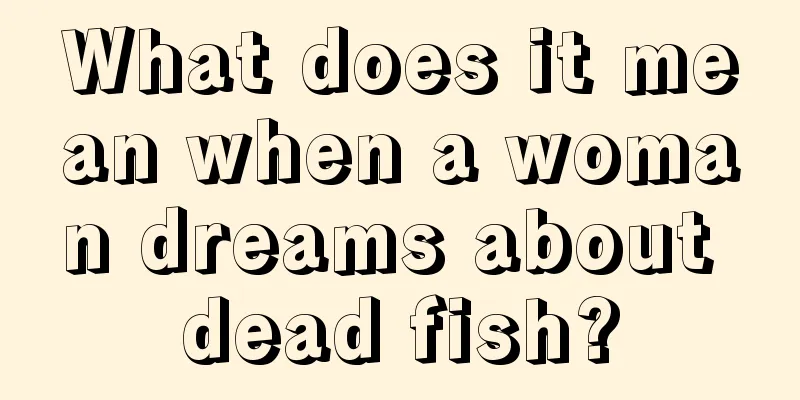 What does it mean when a woman dreams about dead fish?